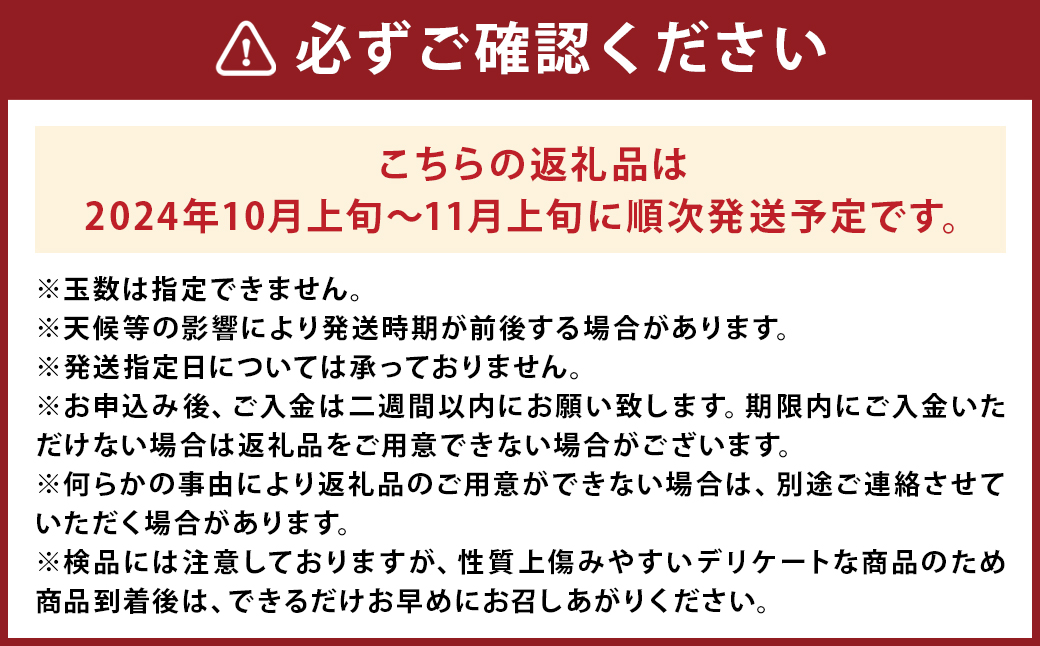 必ずご確認ください

こちらの返礼品は
2024年10月上旬～11月上旬に順次発送予定です。

※玉数は指定できません。
※天候等の影響により発送時期が前後する場合があります。
※発送指定日については承っておりません。
※お申込み後、ご入金は二週間以内にお願い致します。期限内にご入金いただけない場合は返礼品をご用意できない場合がございます。
※何らかの事由により返礼品のご用意ができない場合は、別途ご連絡させていただく場合があります。
※検品には注意しておりますが、性質上傷みやすいデリケートな商品のため商品到着後は、できるだけお早めにお召しあがりください。